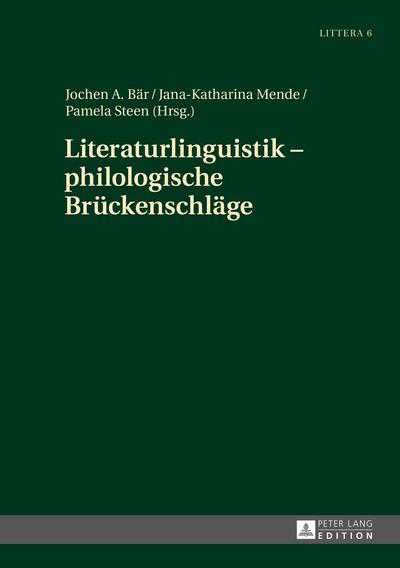 LITTERA 6

Jochen A. Bär / Jana-Katharina Mende / Pamela Steen (Hrsg.)

Literaturlinguistik – philologische Brückenschläge

PETER LANG
EDITION